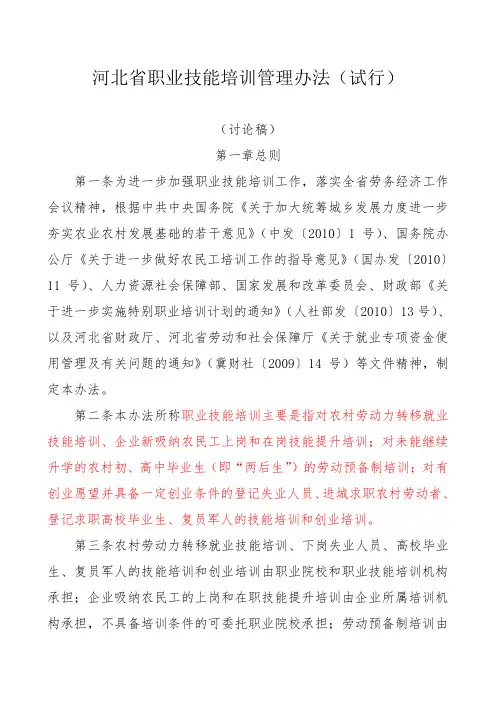 河北省职业技能培训管理办法（试行）

（讨论稿）

第一章总则

第一条为进一步加强职业技能培训工作，落实全省劳务经济工作会议精神，根据中共中央国务院《关于加大统筹城乡发展力度进一步夯实农业农村发展基础的若干意见》（中发〔2010〕1 号）、国务院办公厅《关于进一步做好农民工培训工作的指导意见》（国办发〔2010〕11 号）、人力资源社会保障部、国家发展和改革委员会、财政部《关于进一步实施特别职业培训计划的通知》（人社部发〔2010〕13 号）、以及河北省财政厅、河北省劳动和社会保障厅《关于就业专项资金使用管理及有关问题的通知》（冀财社〔2009〕14 号）等文件精神，制定本办法。

第二条本办法所称职业技能培训主要是指对农村劳动力转移就业技能培训、企业新吸纳农民工上岗和在岗技能提升培训；对未能继续升学的农村初、高中毕业生（即“两后生”）的劳动预备制培训；对有创业愿望并具备一定创业条件的登记失业人员、进城求职农村劳动者、登记求职高校毕业生、复员军人的技能培训和创业培训。

第三条农村劳动力转移就业技能培训、下岗失业人员、高校毕业生、复员军人的技能培训和创业培训由职业院校和职业技能培训机构承担；企业吸纳农民工的上岗和在职技能提升培训由企业所属培训机构承担，不具备培训条件的可委托职业院校承担；劳动预备制培训由